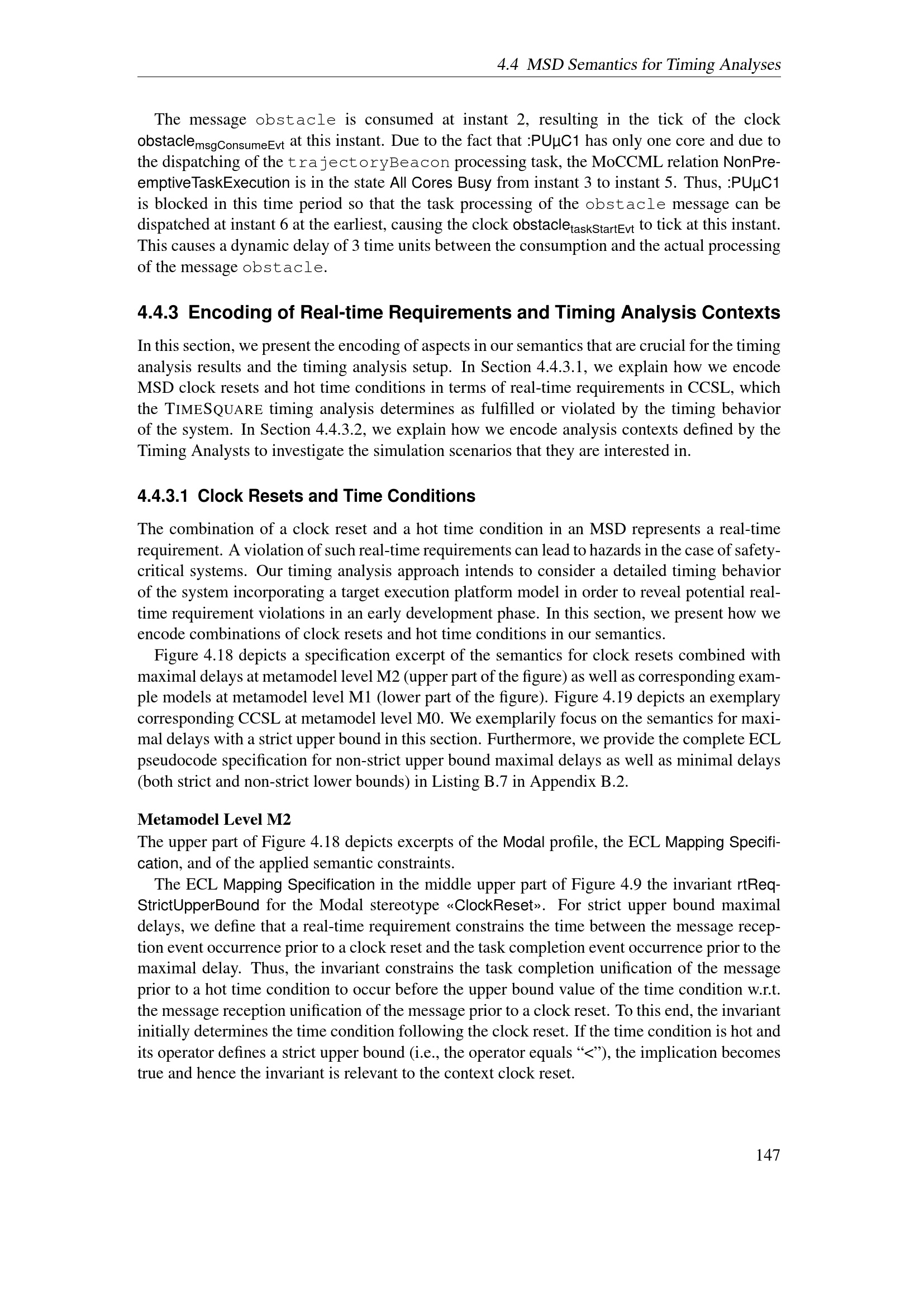 4.4 MSD Semantics for Timing Analyses

The message obstacle is consumed at instant 2, resulting in the tick of the clock obstacle$_{msgConsumeEvt}$ at this instant. Due to the fact that :PUμC1 has only one core and due to the dispatching of the trajectoryBeacon processing task, the MoCCML relation NonPreemptiveTaskExecution is in the state All Cores Busy from instant 3 to instant 5. Thus, :PUμC1 is blocked in this time period so that the task processing of the obstacle message can be dispatched at instant 6 at the earliest, causing the clock obstacle$_{taskStartEvt}$ to tick at this instant. This causes a dynamic delay of 3 time units between the consumption and the actual processing of the message obstacle.

4.4.3 Encoding of Real-time Requirements and Timing Analysis Contexts

In this section, we present the encoding of aspects in our semantics that are crucial for the timing analysis results and the timing analysis setup. In Section 4.4.3.1, we explain how we encode MSD clock resets and hot time conditions in terms of real-time requirements in CCSL, which the TIMESQUARE timing analysis determines as fulfilled or violated by the timing behavior of the system. In Section 4.4.3.2, we explain how we encode analysis contexts defined by the Timing Analysts to investigate the simulation scenarios that they are interested in.

4.4.3.1 Clock Resets and Time Conditions

The combination of a clock reset and a hot time condition in an MSD represents a real-time requirement. A violation of such real-time requirements can lead to hazards in the case of safety-critical systems. Our timing analysis approach intends to consider a detailed timing behavior of the system incorporating a target execution platform model in order to reveal potential real-time requirement violations in an early development phase. In this section, we present how we encode combinations of clock resets and hot time conditions in our semantics.

Figure 4.18 depicts a specification excerpt of the semantics for clock resets combined with maximal delays at metamodel level M2 (upper part of the figure) as well as corresponding example models at metamodel level M1 (lower part of the figure). Figure 4.19 depicts an exemplary corresponding CCSL at metamodel level M0. We exemplarily focus on the semantics for maximal delays with a strict upper bound in this section. Furthermore, we provide the complete ECL pseudocode specification for non-strict upper bound maximal delays as well as minimal delays (both strict and non-strict lower bounds) in Listing B.7 in Appendix B.2.

Metamodel Level M2
The upper part of Figure 4.18 depicts excerpts of the Modal profile, the ECL Mapping Specification, and of the applied semantic constraints.

The ECL Mapping Specification in the middle upper part of Figure 4.9 the invariant rtReqStrictUpperBound for the Modal stereotype «ClockReset». For strict upper bound maximal delays, we define that a real-time requirement constrains the time between the message reception event occurrence prior to a clock reset and the task completion event occurrence prior to the maximal delay. Thus, the invariant constrains the task completion unification of the message prior to a hot time condition to occur before the upper bound value of the time condition w.r.t. the message reception unification of the message prior to a clock reset. To this end, the invariant initially determines the time condition following the clock reset. If the time condition is hot and its operator defines a strict upper bound (i.e., the operator equals “<”), the implication becomes true and hence the invariant is relevant to the context clock reset.

147